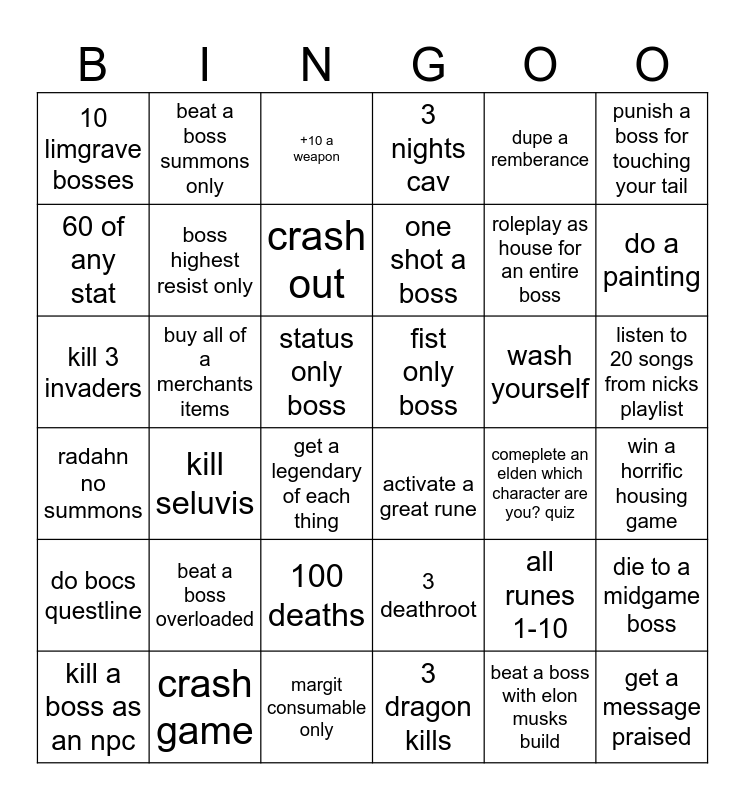 | B | I | N | G | O | O |
|---|---|---|---|---|---|
| 10 limgrave bosses | beat a boss summons only | +10 a weapon | 3 nights cav | dupe a remberance | punish a boss for touching your tail |
| 60 of any stat | boss highest resist only | crash out | one shot a boss | roleplay as house for an entire boss | do a painting |
| kill 3 invaders | buy all of a merchants items | status only boss | fist only boss | wash yourself | listen to 20 songs from nicks playlist |
| radahn no summons | kill seluvis | get a legendary of each thing | activate a great rune | comeplete an elden which character are you? quiz | win a horrific housing game |
| do bocs questline | beat a boss overloaded | 100 deaths | 3 deathroot | all runes 1-10 | die to a midgame boss |
| kill a boss as an npc | crash game | margit consumable only | 3 dragon kills | beat a boss with elon musks build | get a message praised |